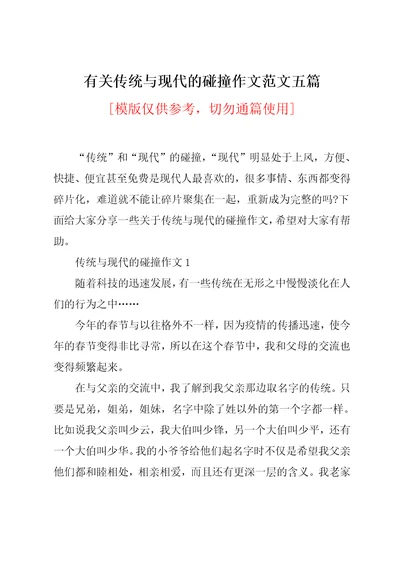 有关传统与现代的碰撞作文范文五篇

[模版仅供参考，切勿通篇使用]

“传统”和“现代”的碰撞，“现代”明显处于上风，方便、快捷、便宜甚至免费是现代人最喜欢的，很多事情、东西都变得碎片化，难道就不能让碎片聚集在一起，重新成为完整的吗?下面给大家分享一些关于传统与现代的碰撞作文，希望对大家有帮助。

传统与现代的碰撞作文 1

随着科技的迅速发展，有一些传统在无形之中慢慢淡化在人们的行为之中……

今年的春节与以往格外不一样，因为疫情的传播迅速，使今年的春节变得非比寻常，所以在这个春节中，我和父母的交流也变得频繁起来。

在与父亲的交流中，我了解到我父亲那边取名字的传统。只要是兄弟，姐弟，姐妹，名字中除了姓以外的第一个字都一样。比如说我父亲叫少云，我大伯叫少锋，另一个大伯叫少平，还有一个大伯叫少华。我的小爷爷给他们起名字时不仅是希望我父亲他们都和睦相处，相亲相爱，而且还有更深一层的含义。我老家